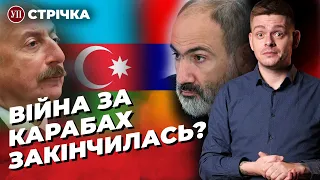 УП СТРІЧКА

ВІЙНА ЗА КАРАБАХ ЗАКІНЧИЛАСЬ?